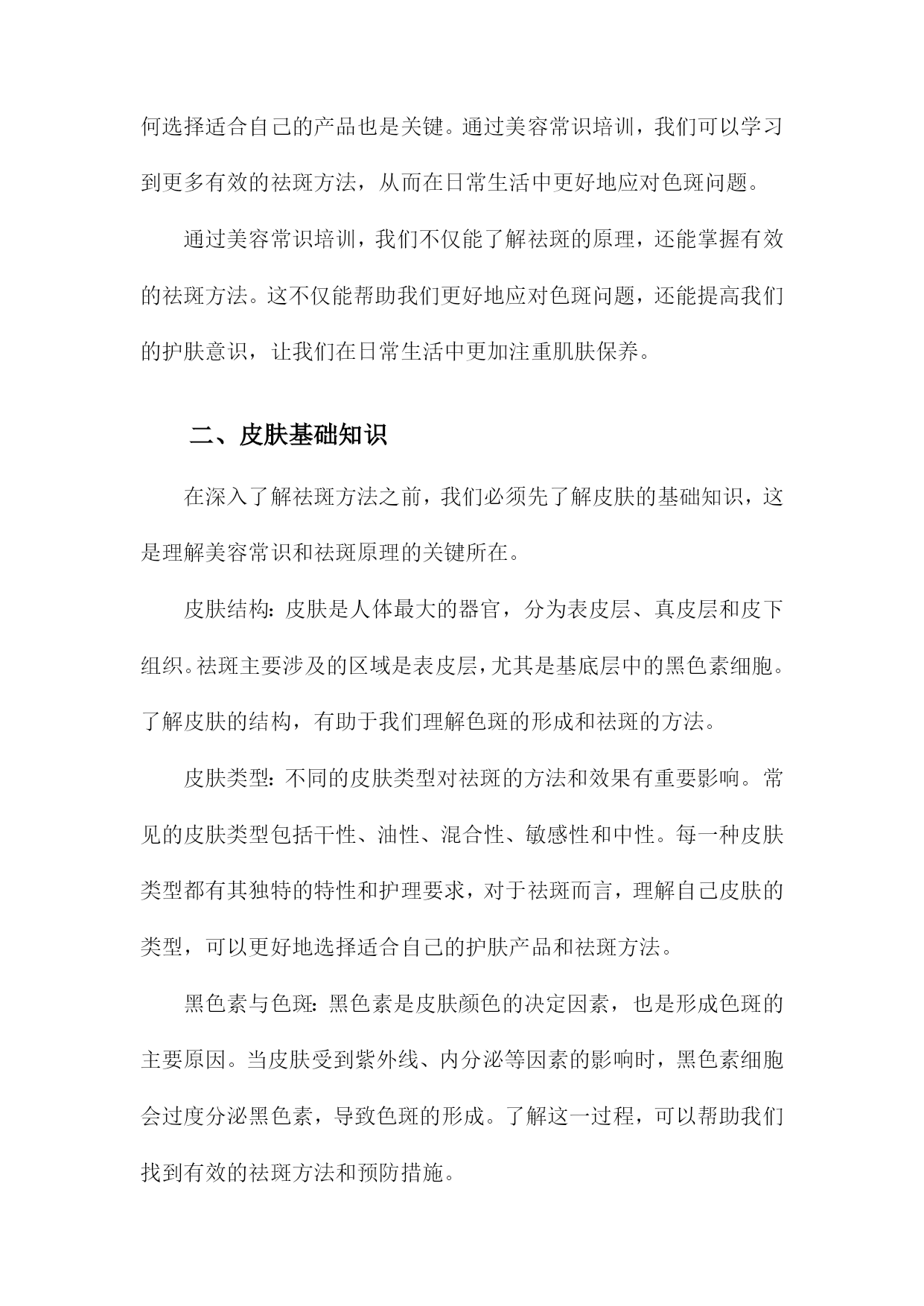 何选择适合自己的产品也是关键。通过美容常识培训，我们可以学习到更多有效的祛斑方法，从而在日常生活中更好地应对色斑问题。

通过美容常识培训，我们不仅能了解祛斑的原理，还能掌握有效的祛斑方法。这不仅能帮助我们更好地应对色斑问题，还能提高我们的护肤意识，让我们在日常生活中更加注重肌肤保养。

二、皮肤基础知识

在深入了解祛斑方法之前，我们必须先了解皮肤的基础知识，这是理解美容常识和祛斑原理的关键所在。

皮肤结构：皮肤是人体最大的器官，分为表皮层、真皮层和皮下组织。祛斑主要涉及的区域是表皮层，尤其是基底层中的黑色素细胞。了解皮肤的结构，有助于我们理解色斑的形成和祛斑的方法。

皮肤类型：不同的皮肤类型对祛斑的方法和效果有重要影响。常见的皮肤类型包括干性、油性、混合性、敏感性和中性。每一种皮肤类型都有其独特的特性和护理要求，对于祛斑而言，理解自己皮肤的类型，可以更好地选择适合自己的护肤产品和祛斑方法。

黑色素与色斑：黑色素是皮肤颜色的决定因素，也是形成色斑的主要原因。当皮肤受到紫外线、内分泌等因素的影响时，黑色素细胞会过度分泌黑色素，导致色斑的形成。了解这一过程，可以帮助我们找到有效的祛斑方法和预防措施。